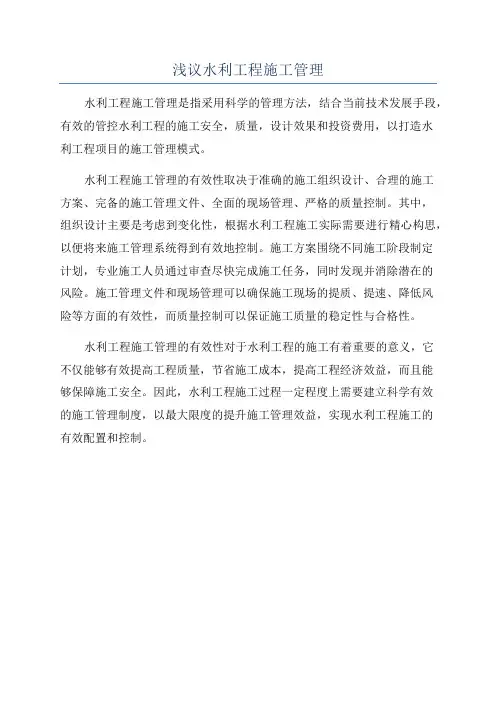 浅议水利工程施工管理

水利工程施工管理是指采用科学的管理方法，结合当前技术发展手段，有效的管控水利工程的施工安全，质量，设计效果和投资费用，以打造水利工程项目的施工管理模式。

水利工程施工管理的有效性取决于准确的施工组织设计、合理的施工方案、完备的施工管理文件、全面的现场管理、严格的质量控制。其中，组织设计主要是考虑到变化性，根据水利工程施工实际需要进行精心构思，以便将来施工管理系统得到有效地控制。施工方案围绕不同施工阶段制定计划，专业施工人员通过审查尽快完成施工任务，同时发现并消除潜在的风险。施工管理文件和现场管理可以确保施工现场的提质、提速、降低风险等方面的有效性，而质量控制可以保证施工质量的稳定性与合格性。

水利工程施工管理的有效性对于水利工程的施工有着重要的意义，它不仅能够有效提高工程质量，节省施工成本，提高工程经济效益，而且能够保障施工安全。因此，水利工程施工过程一定程度上需要建立科学有效的施工管理制度，以最大限度的提升施工管理效益，实现水利工程施工的有效配置和控制。